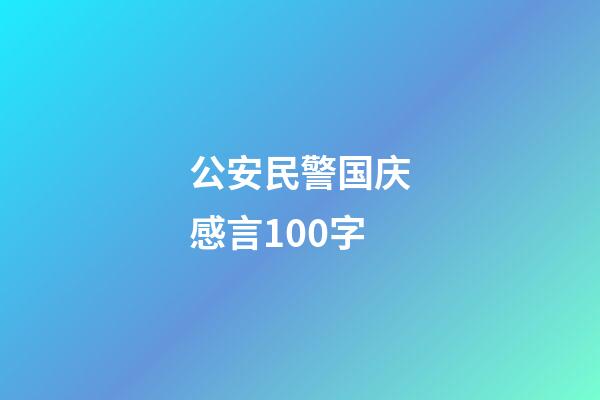 公安民警国庆感言100字